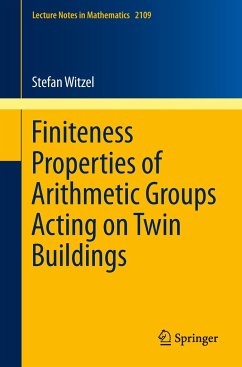 Lecture Notes in Mathematics 2109

Stefan Witzel

Finiteness Properties of Arithmetic Groups Acting on Twin Buildings

Springer